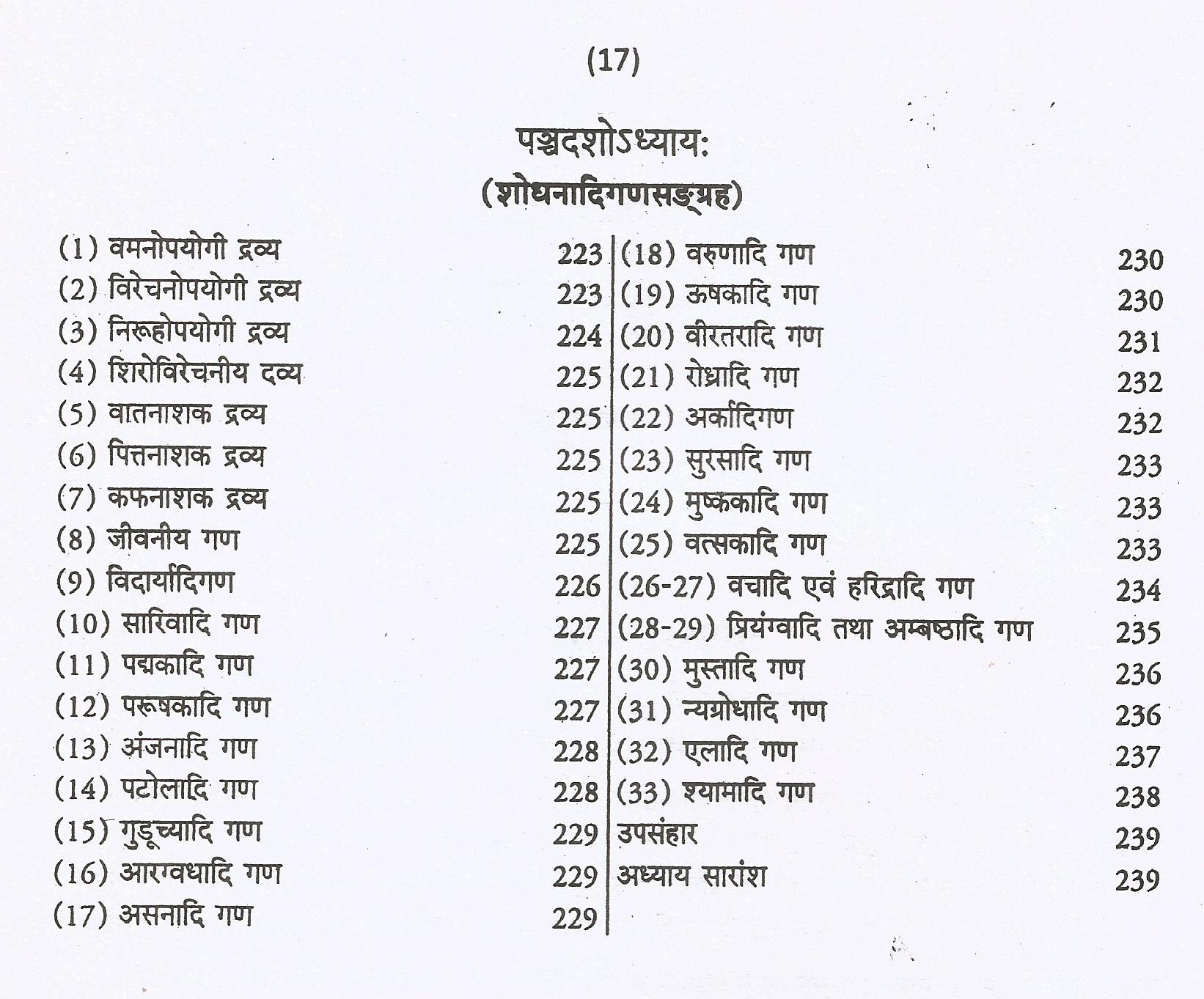 (17)

पञ्चदशोऽध्यायः
(शोधनादिगणसङ्ग्रह)

(1) वमनोपयोगी द्रव्य 223
(2) विरेचनोपयोगी द्रव्य 223
(3) निरूहोपयोगी द्रव्य 224
(4) शिरोविरेचनीय दव्य 225
(5) वातनाशक द्रव्य 225
(6) पित्तनाशक द्रव्य 225
(7) कफनाशक द्रव्य 225
(8) जीवनीय गण 225
(9) विदार्यादिगण 226
(10) सारिवादि गण 227
(11) पद्मकादि गण 227
(12) परूषकादि गण 227
(13) अंजनादि गण 228
(14) पटोलादि गण 228
(15) गुडूच्यादि गण 229
(16) आरग्वधादि गण 229
(17) असनादि गण 229

(18) वरुणादि गण 230
(19) ऊषकादि गण 230
(20) वीरतरादि गण 231
(21) रोध्रादि गण 232
(22) अर्कादिगण 232
(23) सुरसादि गण 233
(24) मुष्ककादि गण 233
(25) वत्सकादि गण 233
(26-27) वचादि एवं हरिद्रादि गण 234
(28-29) प्रियंग्वादि तथा अम्बष्ठादि गण 235
(30) मुस्तादि गण 236
(31) न्यग्रोधादि गण 236
(32) एलादि गण 237
(33) श्यामादि गण 238
उपसंहार 239
अध्याय सारांश 239